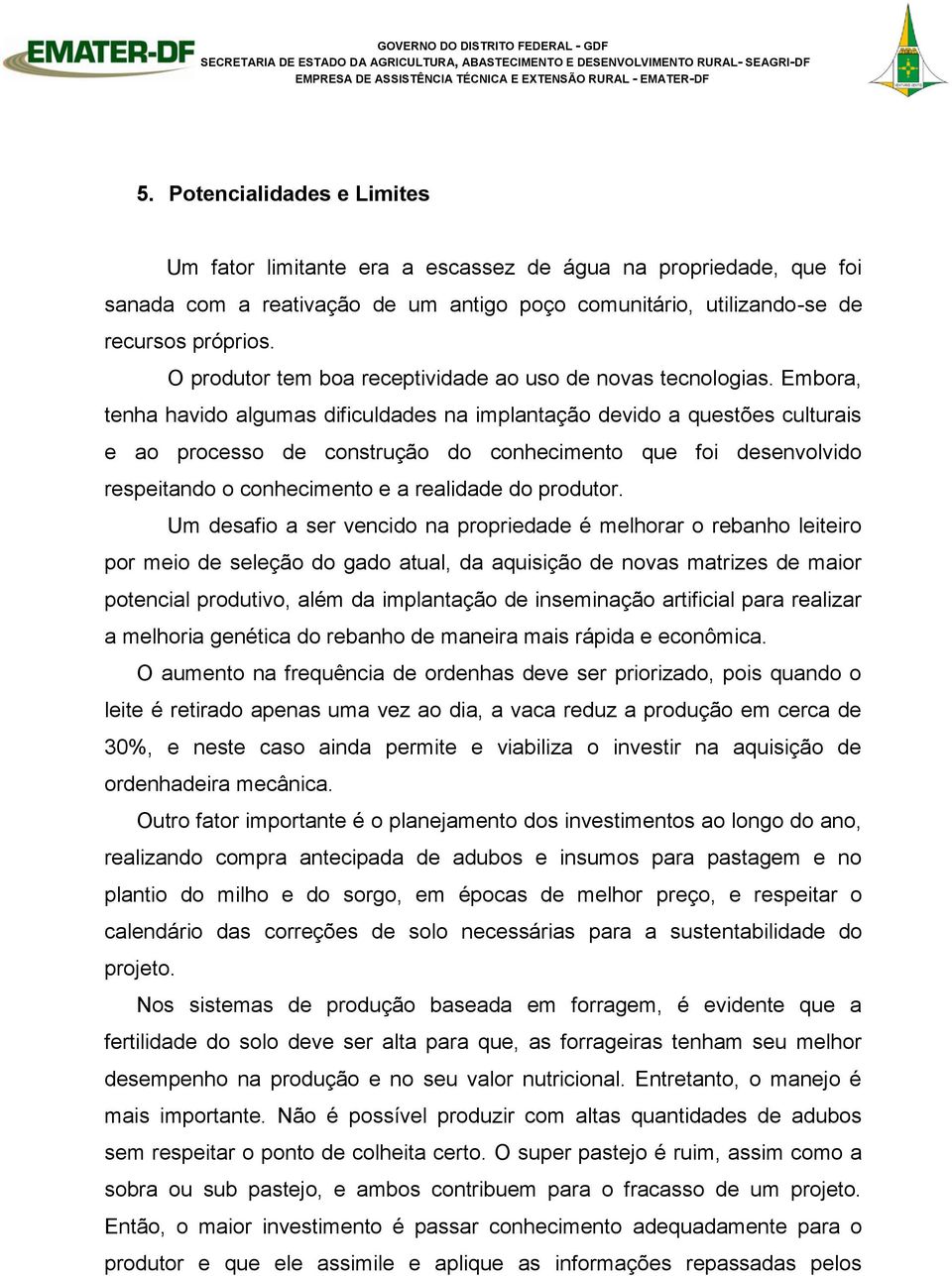 EMATER-DF

GOVERNO DO DISTRITO FEDERAL - GDF
SECRETARIA DE ESTADO DA AGRICULTURA, ABASTECIMENTO E DESENVOLVIMENTO RURAL- SEAGRI-DF
EMPRESA DE ASSISTÊNCIA TÉCNICA E EXTENSÃO RURAL - EMATER-DF

5. Potencialidades e Limites

Um fator limitante era a escassez de água na propriedade, que foi sanada com a reativação de um antigo poço comunitário, utilizando-se de recursos próprios.

O produtor tem boa receptividade ao uso de novas tecnologias. Embora, tenha havido algumas dificuldades na implantação devido a questões culturais e ao processo de construção do conhecimento que foi desenvolvido respeitando o conhecimento e a realidade do produtor.

Um desafio a ser vencido na propriedade é melhorar o rebanho leiteiro por meio de seleção do gado atual, da aquisição de novas matrizes de maior potencial produtivo, além da implantação de inseminação artificial para realizar a melhoria genética do rebanho de maneira mais rápida e econômica.

O aumento na frequência de ordenhas deve ser priorizado, pois quando o leite é retirado apenas uma vez ao dia, a vaca reduz a produção em cerca de 30%, e neste caso ainda permite e viabiliza o investir na aquisição de ordenhadeira mecânica.

Outro fator importante é o planejamento dos investimentos ao longo do ano, realizando compra antecipada de adubos e insumos para pastagem e no plantio do milho e do sorgo, em épocas de melhor preço, e respeitar o calendário das correções de solo necessárias para a sustentabilidade do projeto.

Nos sistemas de produção baseada em forragem, é evidente que a fertilidade do solo deve ser alta para que, as forrageiras tenham seu melhor desempenho na produção e no seu valor nutricional. Entretanto, o manejo é mais importante. Não é possível produzir com altas quantidades de adubos sem respeitar o ponto de colheita certo. O super pastejo é ruim, assim como a sobra ou sub pastejo, e ambos contribuem para o fracasso de um projeto. Então, o maior investimento é passar conhecimento adequadamente para o produtor e que ele assimile e aplique as informações repassadas pelos